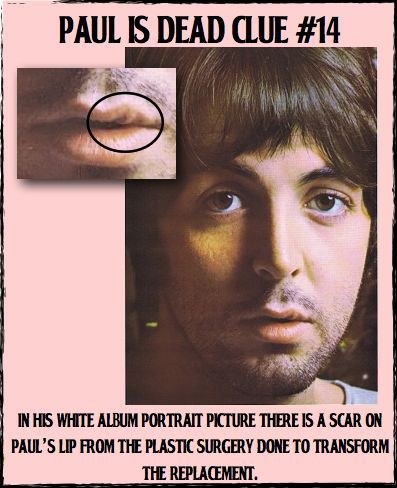 PAUL IS DEAD CLUE #14

IN HIS WHITE ALBUM PORTRAIT PICTURE THERE IS A SCAR ON PAUL'S LIP FROM THE PLASTIC SURGERY DONE TO TRANSFORM THE REPLACEMENT.